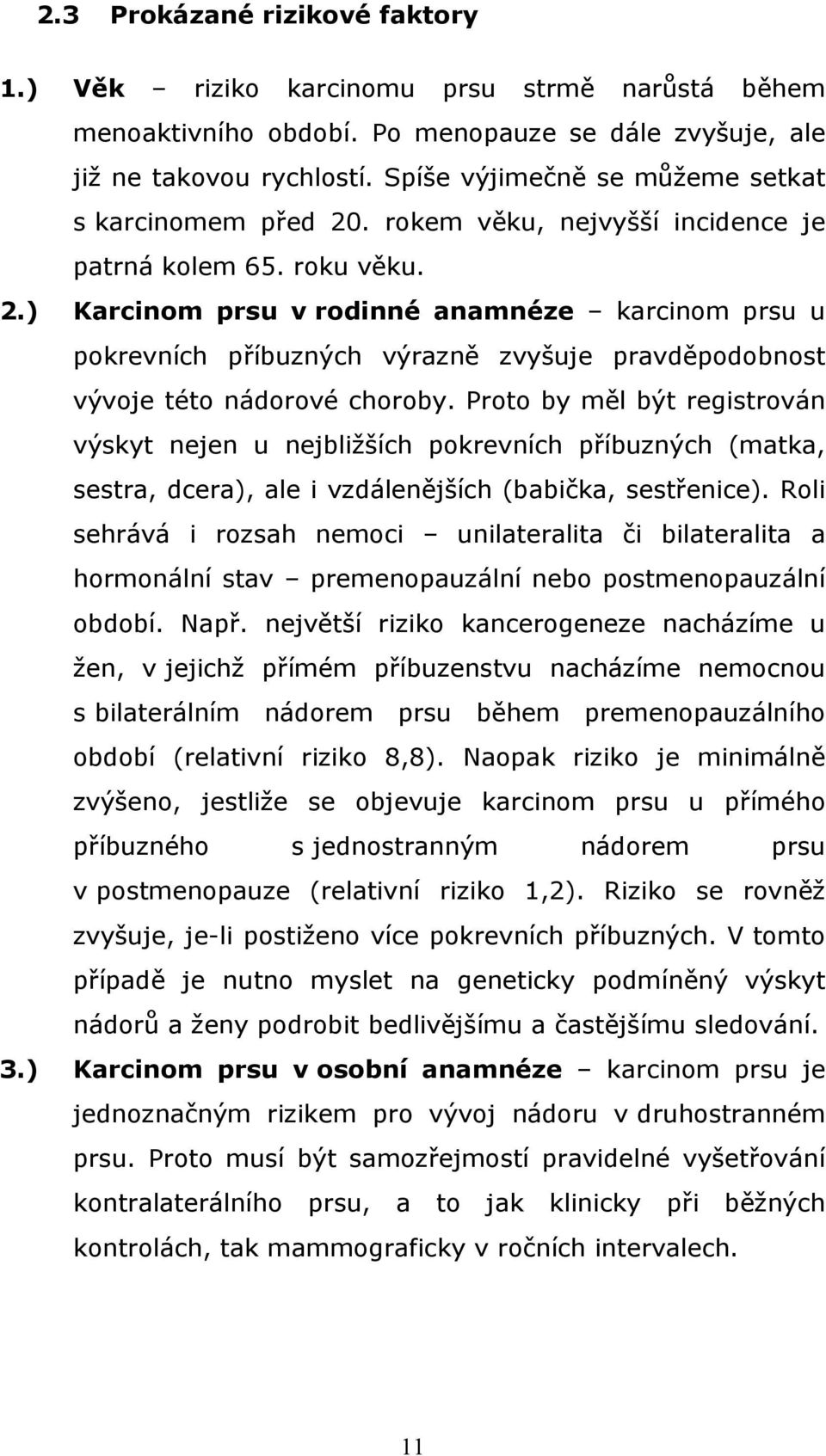 2.3 Prokázané rizikové faktory

1.) Věk – riziko karcinomu prsu strmě narůstá během menoaktivního období. Po menopauze se dále zvyšuje, ale již ne takovou rychlostí. Spíše výjimečně se můžeme setkat s karcinomem před 20. rokem věku, nejvyšší incidence je patrná kolem 65. roku věku.

2.) Karcinom prsu v rodinné anamnéze – karcinom prsu u pokrevních příbuzných výrazně zvyšuje pravděpodobnost vývoje této nádorové choroby. Proto by měl být registrován výskyt nejen u nejbližších pokrevních příbuzných (matka, sestra, dcera), ale i vzdálenějších (babička, sestřenice). Roli sehrává i rozsah nemoci – unilateralita či bilateralita a hormonální stav – premenopauzální nebo postmenopauzální období. Např. největší riziko kancerogeneze nacházíme u žen, v jejichž přímém příbuzenstvu nacházíme nemocnou s bilaterálním nádorem prsu během premenopauzálního období (relativní riziko 8,8). Naopak riziko je minimálně zvýšeno, jestliže se objevuje karcinom prsu u přímého příbuzného s jednostranným nádorem prsu v postmenopauze (relativní riziko 1,2). Riziko se rovněž zvyšuje, je-li postiženo více pokrevních příbuzných. V tomto případě je nutno myslet na geneticky podmíněný výskyt nádorů a ženy podrobit bedlivějšímu a častějšímu sledování.

3.) Karcinom prsu v osobní anamnéze – karcinom prsu je jednoznačným rizikem pro vývoj nádoru v druhostranném prsu. Proto musí být samozřejmostí pravidelné vyšetřování kontralaterálního prsu, a to jak klinicky při běžných kontrolách, tak mammograficky v ročních intervalech.

11